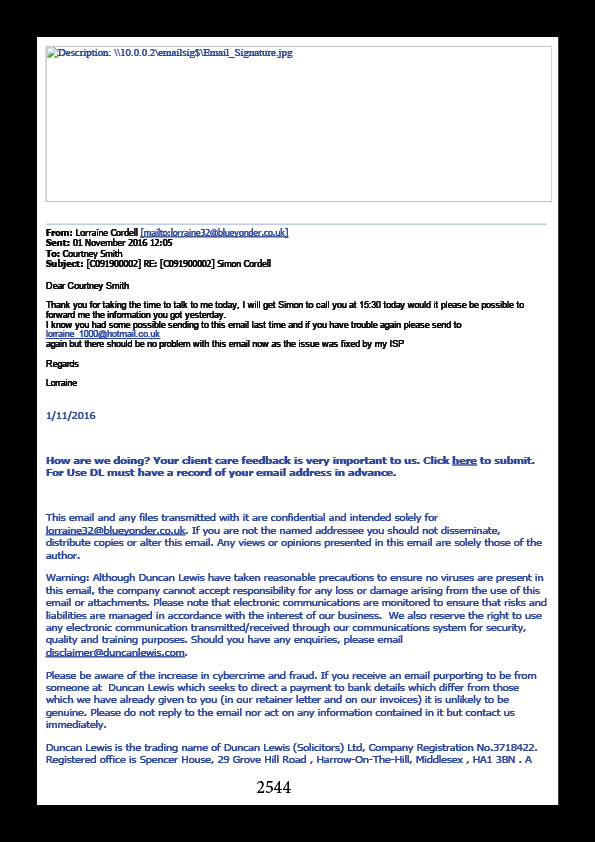 Description: \\10.0.0.2\emailsig$\Email_Signature.jpg

From: Lorraine Cordell [mailto:lorraine32@blueyonder.co.uk]
Sent: 01 November 2016 12:05
To: Courtney Smith
Subject: [C091900002] RE: [C091900002] Simon Cordell

Dear Courtney Smith

Thank you for taking the time to talk to me today, I will get Simon to call you at 15:30 today would it please be possible to forward me the information you got yesterday.
I know you had some possible sending to this email last time and if you have trouble again please send to lorraine_1000@hotmail.co.uk
again but there should be no problem with this email now as the issue was fixed by my ISP

Regards

Lorraine

1/11/2016

How are we doing? Your client care feedback is very important to us. Click here to submit. For Use DL must have a record of your email address in advance.

This email and any files transmitted with it are confidential and intended solely for lorraine32@blueyonder.co.uk. If you are not the named addressee you should not disseminate, distribute copies or alter this email. Any views or opinions presented in this email are solely those of the author.

Warning: Although Duncan Lewis have taken reasonable precautions to ensure no viruses are present in this email, the company cannot accept responsibility for any loss or damage arising from the use of this email or attachments. Please note that electronic communications are monitored to ensure that risks and liabilities are managed in accordance with the interest of our business. We also reserve the right to use any electronic communication transmitted/received through our communications system for security, quality and training purposes. Should you have any enquiries, please email disclaimer@duncanlewis.com.

Please be aware of the increase in cybercrime and fraud. If you receive an email purporting to be from someone at Duncan Lewis which seeks to direct a payment to bank details which differ from those which we have already given to you (in our retainer letter and on our invoices) it is unlikely to be genuine. Please do not reply to the email nor act on any information contained in it but contact us immediately.

Duncan Lewis is the trading name of Duncan Lewis (Solicitors) Ltd, Company Registration No.3718422. Registered office is Spencer House, 29 Grove Hill Road , Harrow-On-The-Hill, Middlesex , HA1 3BN . A

2544